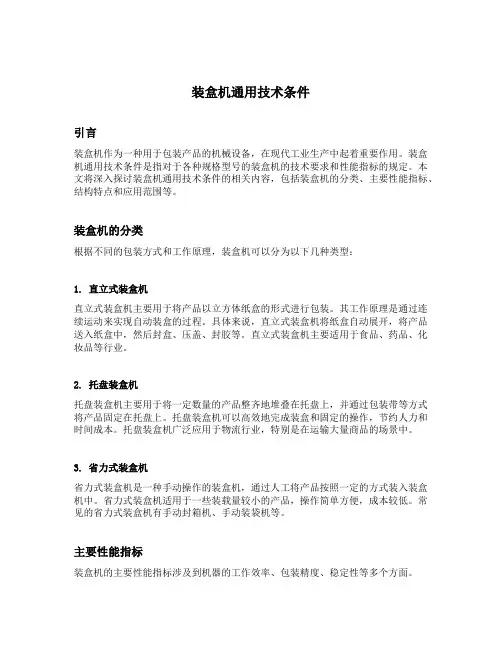 装盒机通用技术条件

引言

装盒机作为一种用于包装产品的机械设备，在现代工业生产中起着重要作用。装盒机通用技术条件是指对于各种规格型号的装盒机的技术要求和性能指标的规定。本文将深入探讨装盒机通用技术条件的相关内容，包括装盒机的分类、主要性能指标、结构特点和应用范围等。

装盒机的分类

根据不同的包装方式和工作原理，装盒机可以分为以下几种类型：

1. 直立式装盒机

直立式装盒机主要用于将产品以立方体纸盒的形式进行包装。其工作原理是通过连续运动来实现自动装盒的过程。具体来说，直立式装盒机将纸盒自动展开，将产品送入纸盒中，然后封盒、压盖、封胶等。直立式装盒机主要适用于食品、药品、化妆品等行业。

2. 托盘装盒机

托盘装盒机主要用于将一定数量的产品整齐地堆叠在托盘上，并通过包装带等方式将产品固定在托盘上。托盘装盒机可以高效地完成装盒和固定的操作，节约人力和时间成本。托盘装盒机广泛应用于物流行业，特别是在运输大量商品的场景中。

3. 省力式装盒机

省力式装盒机是一种手动操作的装盒机，通过人工将产品按照一定的方式装入装盒机中。省力式装盒机适用于一些装载量较小的产品，操作简单方便，成本较低。常见的省力式装盒机有手动封箱机、手动装袋机等。

主要性能指标

装盒机的主要性能指标涉及到机器的工作效率、包装精度、稳定性等多个方面。